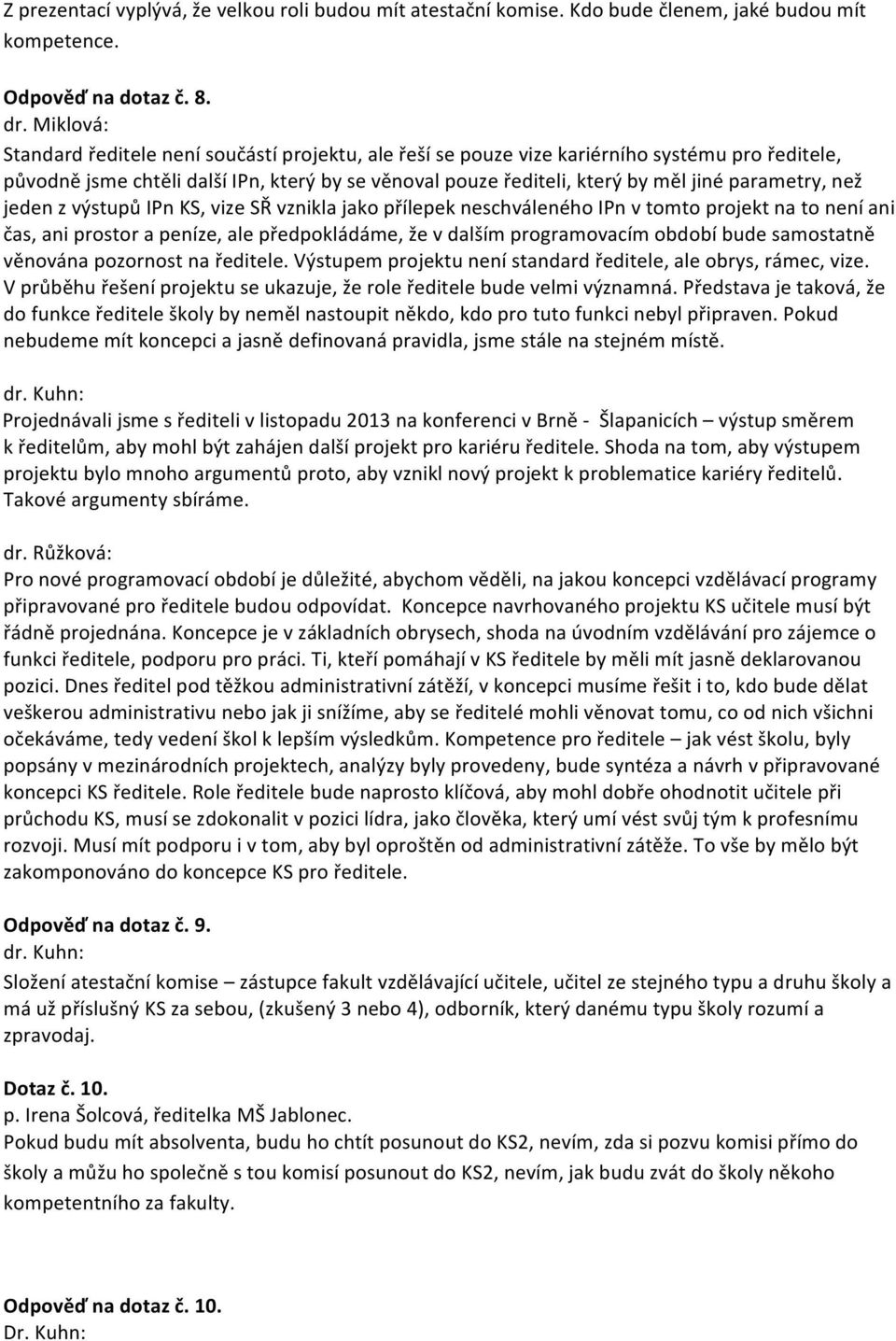 Z prezentací vyplývá, že velkou roli budou mít atestační komise. Kdo bude členem, jaké budou mít kompetence.

Odpověď na dotaz č. 8.
dr. Miklová:
Standard ředitele není součástí projektu, ale řeší se pouze vize kariérního systému pro ředitele, původně jsme chtěli další IPn, který by se věnoval pouze řediteli, který by měl jiné parametry, než jeden z výstupů IPn KS, vize SŘ vznikla jako přílepek neschváleného IPn v tomto projekt na to není ani čas, ani prostor a peníze, ale předpokládáme, že v dalším programovacím období bude samostatně věnována pozornost na ředitele. Výstupem projektu není standard ředitele, ale obrys, rámec, vize. V průběhu řešení projektu se ukazuje, že role ředitele bude velmi významná. Představa je taková, že do funkce ředitele školy by neměl nastoupit někdo, kdo pro tuto funkci nebyl připraven. Pokud nebudeme mít koncepci a jasně definovaná pravidla, jsme stále na stejném místě.

dr. Kuhn:
Projednávali jsme s řediteli v listopadu 2013 na konferenci v Brně - Šlapanicích – výstup směrem k ředitelům, aby mohl být zahájen další projekt pro kariéru ředitele. Shoda na tom, aby výstupem projektu bylo mnoho argumentů proto, aby vznikl nový projekt k problematice kariéry ředitelů. Takové argumenty sbíráme.

dr. Růžková:
Pro nové programovací období je důležité, abychom věděli, na jakou koncepci vzdělávací programy připravované pro ředitele budou odpovídat. Koncepce navrhovaného projektu KS učitele musí být řádně projednána. Koncepce je v základních obrysech, shoda na úvodním vzdělávání pro zájemce o funkci ředitele, podporu pro práci. Ti, kteří pomáhají v KS ředitele by měli mít jasně deklarovanou pozici. Dnes ředitel pod těžkou administrativní zátěží, v koncepci musíme řešit i to, kdo bude dělat veškerou administrativu nebo jak ji snížíme, aby se ředitelé mohli věnovat tomu, co od nich všichni očekáváme, tedy vedení škol k lepším výsledkům. Kompetence pro ředitele – jak vést školu, byly popsány v mezinárodních projektech, analýzy byly provedeny, bude syntéza a návrh v připravované koncepci KS ředitele. Role ředitele bude naprosto klíčová, aby mohl dobře ohodnotit učitele při průchodu KS, musí se zdokonalit v pozici lídra, jako člověka, který umí vést svůj tým k profesnímu rozvoji. Musí mít podporu i v tom, aby byl oproštěn od administrativní zátěže. To vše by mělo být zakomponováno do koncepce KS pro ředitele.

Odpověď na dotaz č. 9.
dr. Kuhn:
Složení atestační komise – zástupce fakult vzdělávající učitele, učitel ze stejného typu a druhu školy a má už příslušný KS za sebou, (zkušený 3 nebo 4), odborník, který danému typu školy rozumí a zpravodaj.

Dotaz č. 10.
p. Irena Šolcová, ředitelka MŠ Jablonec.
Pokud budu mít absolventa, budu ho chtít posunout do KS2, nevím, zda si pozvu komisi přímo do školy a můžu ho společně s tou komisí posunout do KS2, nevím, jak budu zvát do školy někoho kompetentního za fakulty.

Odpověď na dotaz č. 10.
Dr. Kuhn: